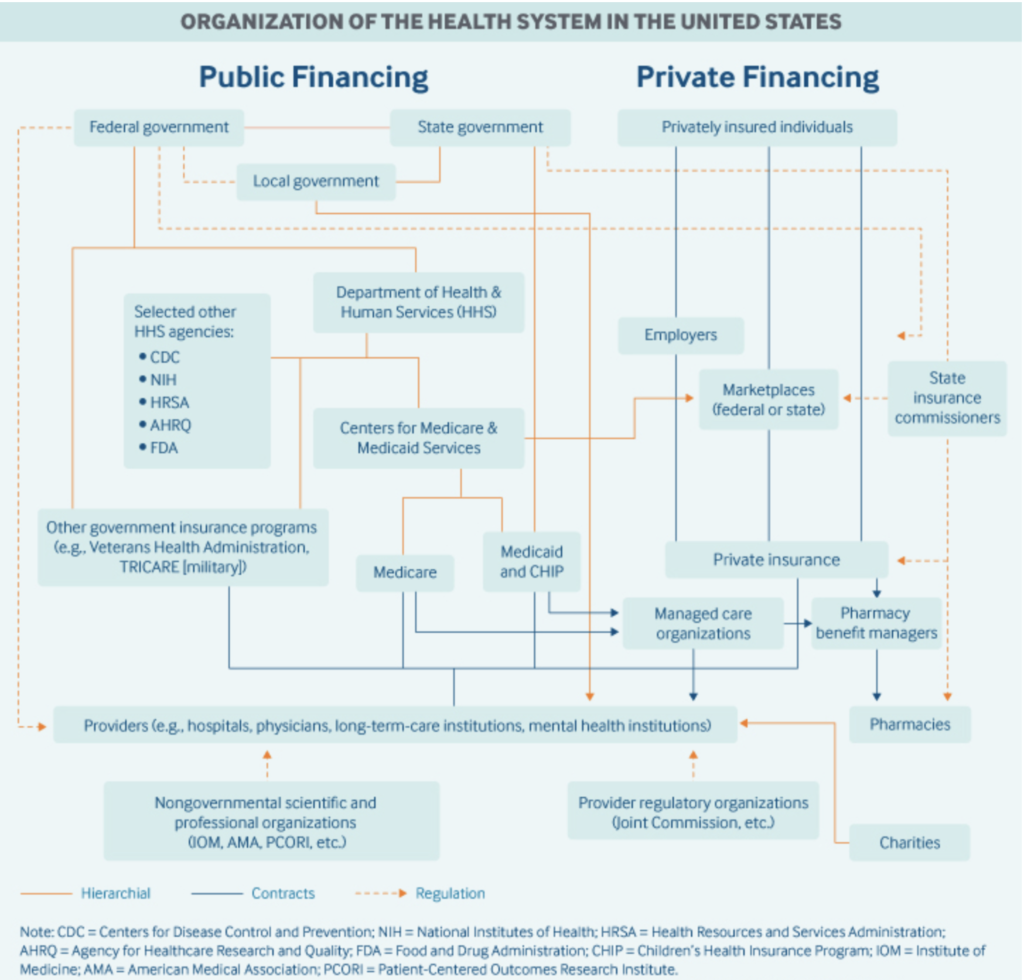 ORGANIZATION OF THE HEALTH SYSTEM IN THE UNITED STATES

Public Financing

Private Financing

Federal government

State government

Privately insured individuals

Local government

Selected other HHS agencies:
• CDC
• NIH
• HRSA
• AHRQ
• FDA

Department of Health & Human Services (HHS)

Employers

Marketplaces (federal or state)

State insurance commissioners

Centers for Medicare & Medicaid Services

Other government insurance programs (e.g., Veterans Health Administration, TRICARE [military])

Medicare

Medicaid and CHIP

Private insurance

Managed care organizations

Pharmacy benefit managers

Providers (e.g., hospitals, physicians, long-term-care institutions, mental health institutions)

Pharmacies

Nongovernmental scientific and professional organizations (IOM, AMA, PCORI, etc.)

Provider regulatory organizations (Joint Commission, etc.)

Charities

Hierarchial

Contracts

Regulation

Note: CDC = Centers for Disease Control and Prevention; NIH = National Institutes of Health; HRSA = Health Resources and Services Administration; AHRQ = Agency for Healthcare Research and Quality; FDA = Food and Drug Administration; CHIP = Children's Health Insurance Program; IOM = Institute of Medicine; AMA = American Medical Association; PCORI = Patient-Centered Outcomes Research Institute.